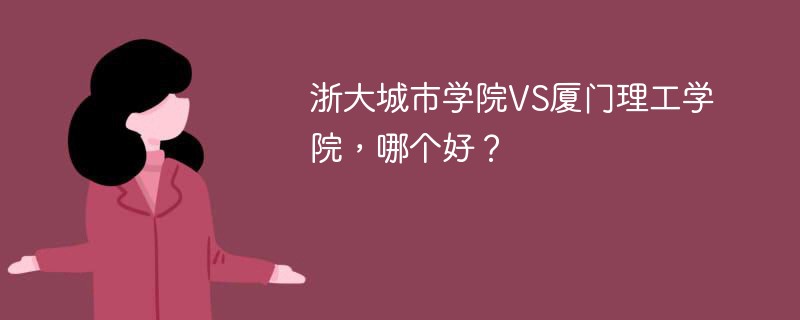 浙大城市学院VS厦门理工学院，哪个好？